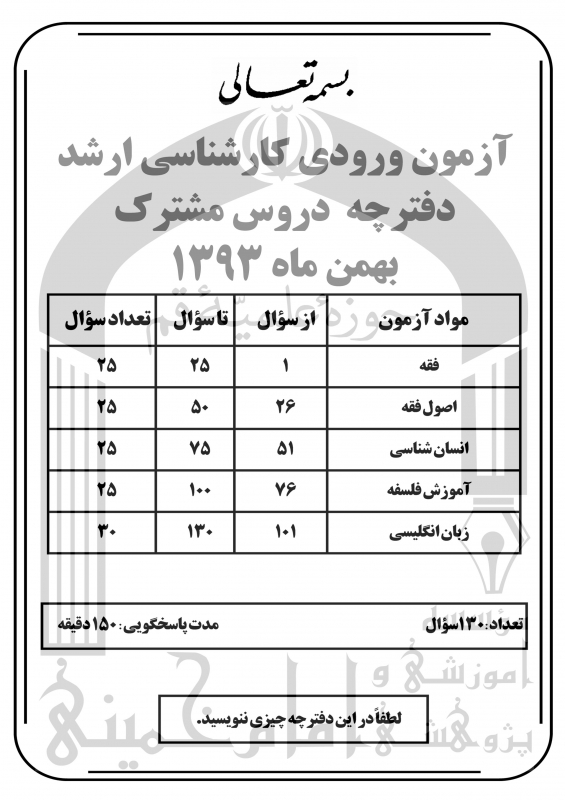 بسمه تعالی

آزمون ورودی کارشناسی ارشد
دفترچه دروس مشترک
بهمن ماه ۱۳۹۳

| مواد آزمون | از سؤال | تا سؤال | تعداد سؤال |
|---|---|---|---|
| فقه | ۱ | ۲۵ | ۲۵ |
| اصول فقه | ۲۶ | ۵۰ | ۲۵ |
| انسان شناسی | ۵۱ | ۷۵ | ۲۵ |
| آموزش فلسفه | ۷۶ | ۱۰۰ | ۲۵ |
| زبان انگلیسی | ۱۰۱ | ۱۳۰ | ۳۰ |

تعداد: ۱۳۰ سؤال
مدت پاسخگویی: ۱۵۰ دقیقه

لطفاً در این دفترچه چیزی ننویسید.

حوزه علمیه قم
مؤسسه آموزشی و پژوهشی امام خمینی